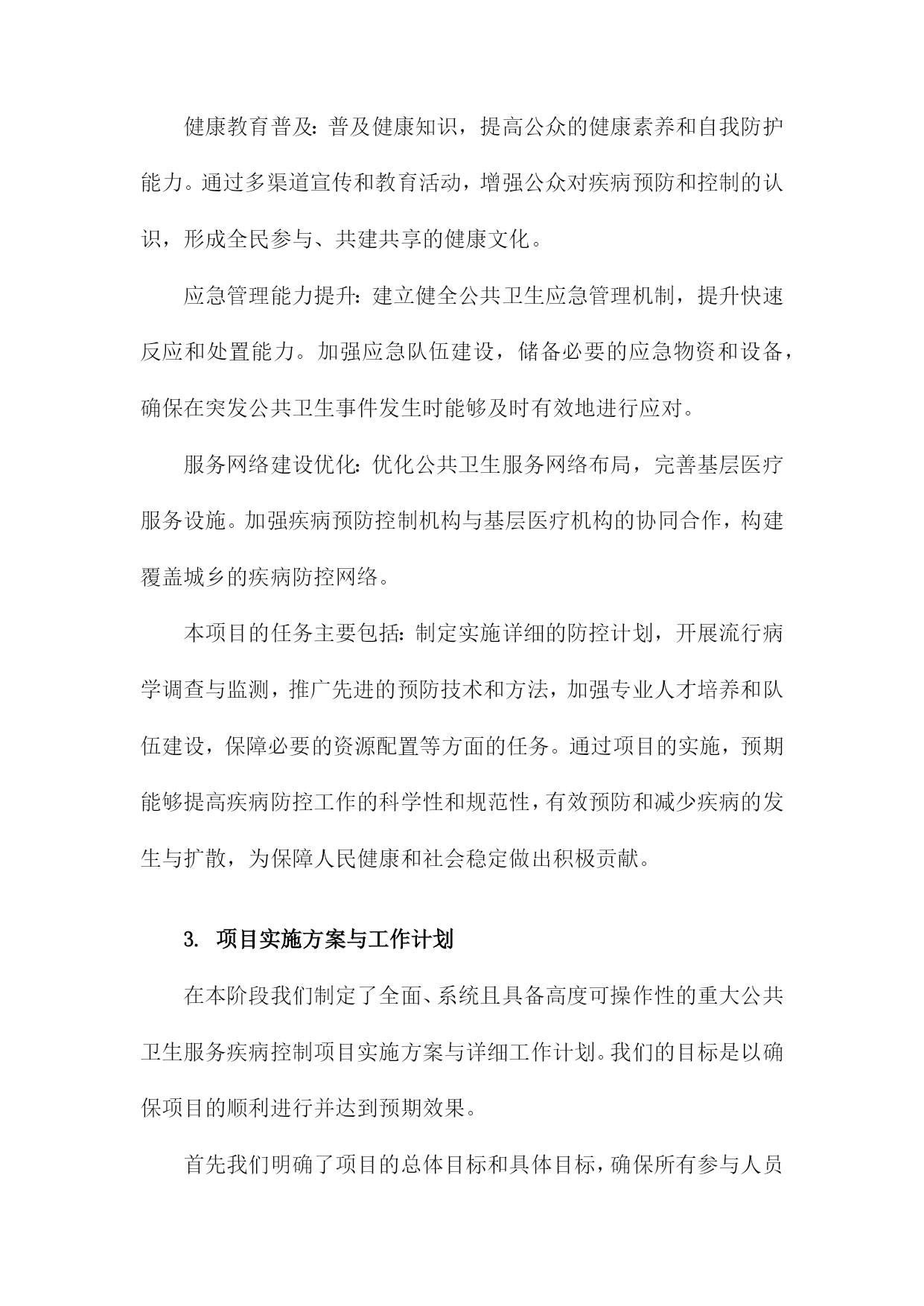 健康教育普及：普及健康知识，提高公众的健康素养和自我防护能力。通过多渠道宣传和教育活动，增强公众对疾病预防和控制的认识，形成全民参与、共建共享的健康文化。

应急管理能力提升：建立健全公共卫生应急管理机制，提升快速反应和处置能力。加强应急队伍建设，储备必要的应急物资和设备，确保在突发公共卫生事件发生时能够及时有效地进行应对。

服务网络建设优化：优化公共卫生服务网络布局，完善基层医疗服务设施。加强疾病预防控制机构与基层医疗机构的协同合作，构建覆盖城乡的疾病防控网络。

本项目的任务主要包括：制定实施详细的防控计划，开展流行病学调查与监测，推广先进的预防技术和方法，加强专业人才培养和队伍建设，保障必要的资源配置等方面的任务。通过项目的实施，预期能够提高疾病防控工作的科学性和规范性，有效预防和减少疾病的发生与扩散，为保障人民健康和社会稳定做出积极贡献。

3. 项目实施方案与工作计划

在本阶段我们制定了全面、系统且具备高度可操作性的重大公共卫生服务疾病控制项目实施方案与详细工作计划。我们的目标是以确保项目的顺利进行并达到预期效果。

首先我们明确了项目的总体目标和具体目标，确保所有参与人员